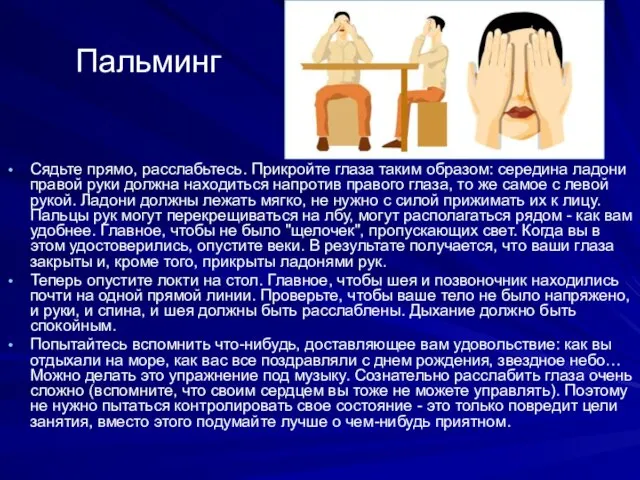 Пальминг

• Сядьте прямо, расслабьтесь. Прикройте глаза таким образом: середина ладони правой руки должна находиться напротив правого глаза, то же самое с левой рукой. Ладони должны лежать мягко, не нужно с силой прижимать их к лицу. Пальцы рук могут перекрещиваться на лбу, могут располагаться рядом - как вам удобнее. Главное, чтобы не было "щелочек", пропускающих свет. Когда вы в этом удостоверились, опустите веки. В результате получается, что ваши глаза закрыты и, кроме того, прикрыты ладонями рук.
• Теперь опустите локти на стол. Главное, чтобы шея и позвоночник находились почти на одной прямой линии. Проверьте, чтобы ваше тело не было напряжено, и руки, и спина, и шея должны быть расслаблены. Дыхание должно быть спокойным.
• Попытайтесь вспомнить что-нибудь, доставляющее вам удовольствие: как вы отдыхали на море, как вас все поздравляли с днем рождения, звездное небо… Можно делать это упражнение под музыку. Сознательно расслабить глаза очень сложно (вспомните, что своим сердцем вы тоже не можете управлять). Поэтому не нужно пытаться контролировать свое состояние - это только повредит цели занятия, вместо этого подумайте лучше о чем-нибудь приятном.